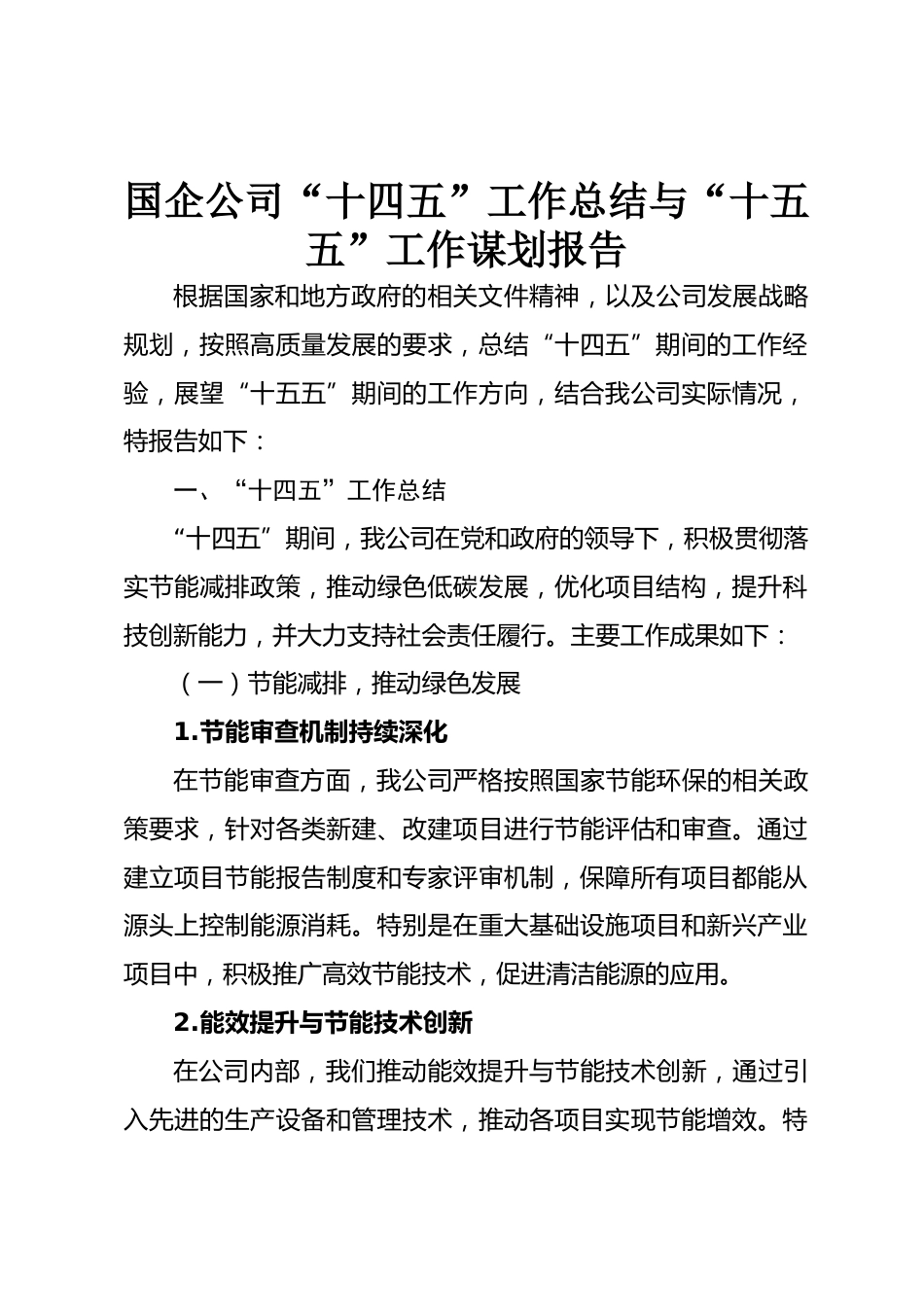 国企公司“十四五”工作总结与“十五五”工作谋划报告

根据国家和地方政府的相关文件精神，以及公司发展战略规划，按照高质量发展的要求，总结“十四五”期间的工作经验，展望“十五五”期间的工作方向，结合我公司实际情况，特报告如下：

一、“十四五”工作总结

“十四五”期间，我公司在党和政府的领导下，积极贯彻落实节能减排政策，推动绿色低碳发展，优化项目结构，提升科技创新能力，并大力支持社会责任履行。主要工作成果如下：

（一）节能减排，推动绿色发展

1.节能审查机制持续深化

在节能审查方面，我公司严格按照国家节能环保的相关政策要求，针对各类新建、改建项目进行节能评估和审查。通过建立项目节能报告制度和专家评审机制，保障所有项目都能从源头上控制能源消耗。特别是在重大基础设施项目和新兴产业项目中，积极推广高效节能技术，促进清洁能源的应用。

2.能效提升与节能技术创新

在公司内部，我们推动能效提升与节能技术创新，通过引入先进的生产设备和管理技术，推动各项目实现节能增效。特